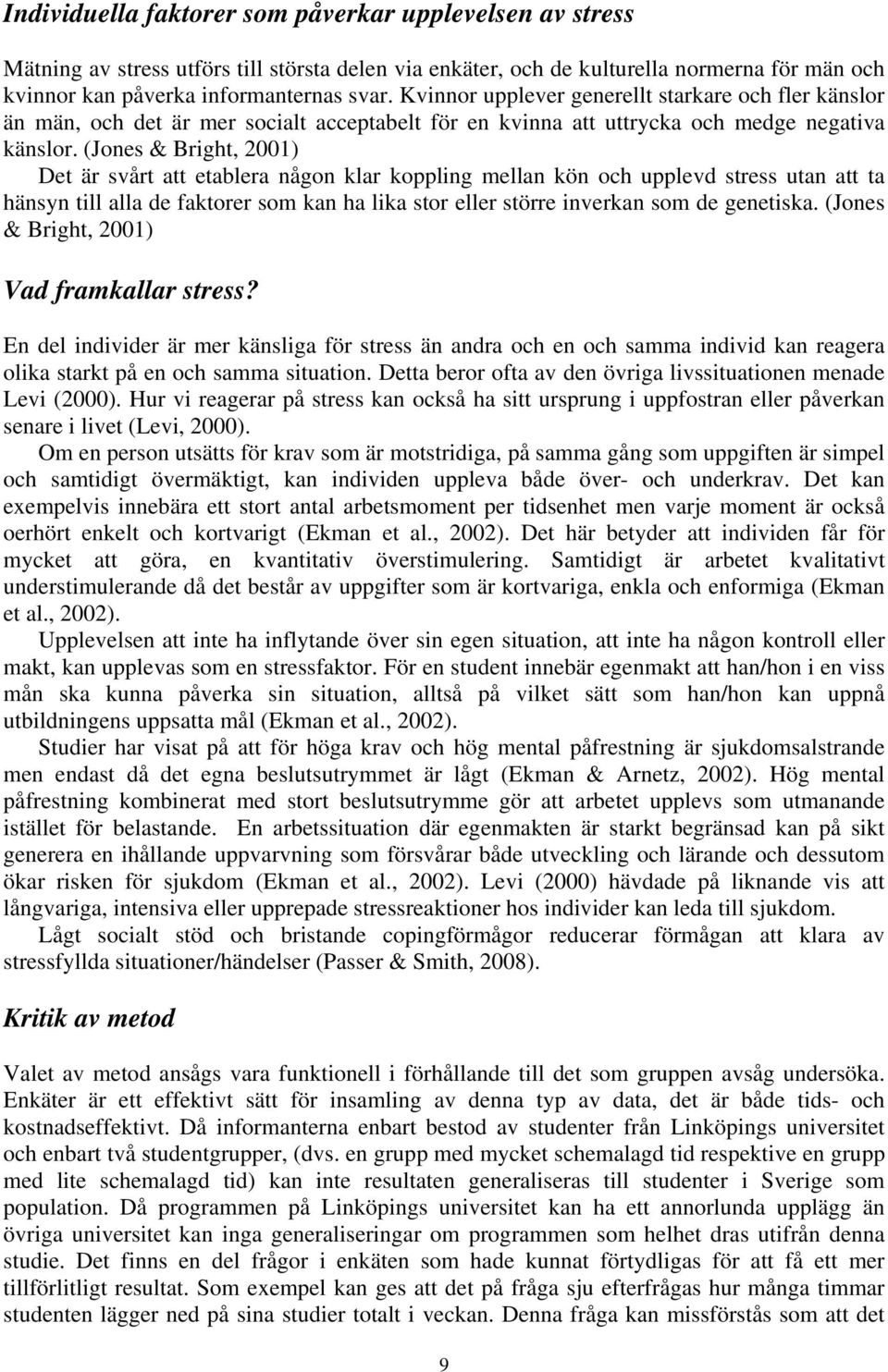 Individuella faktorer som påverkar upplevelsen av stress

Mätning av stress utförs till största delen via enkäter, och de kulturella normerna för män och kvinnor kan påverka informanternas svar. Kvinnor upplever generellt starkare och fler känslor än män, och det är mer socialt acceptabelt för en kvinna att uttrycka och medge negativa känslor. (Jones & Bright, 2001)

Det är svårt att etablera någon klar koppling mellan kön och upplevd stress utan att ta hänsyn till alla de faktorer som kan ha lika stor eller större inverkan som de genetiska. (Jones & Bright, 2001)

Vad framkallar stress?

En del individer är mer känsliga för stress än andra och en och samma individ kan reagera olika starkt på en och samma situation. Detta beror ofta av den övriga livssituationen menade Levi (2000). Hur vi reagerar på stress kan också ha sitt ursprung i uppfostran eller påverkan senare i livet (Levi, 2000).

Om en person utsätts för krav som är motstridiga, på samma gång som uppgiften är simpel och samtidigt övermäktigt, kan individen uppleva både över- och underkrav. Det kan exempelvis innebära ett stort antal arbetsmoment per tidsenhet men varje moment är också oerhört enkelt och kortvarigt (Ekman et al., 2002). Det här betyder att individen får för mycket att göra, en kvantitativ överstimulering. Samtidigt är arbetet kvalitativt understimulerande då det består av uppgifter som är kortvariga, enkla och enformiga (Ekman et al., 2002).

Upplevelsen att inte ha inflytande över sin egen situation, att inte ha någon kontroll eller makt, kan upplevas som en stressfaktor. För en student innebär egenmakt att han/hon i en viss mån ska kunna påverka sin situation, alltså på vilket sätt som han/hon kan uppnå utbildningens uppsatta mål (Ekman et al., 2002).

Studier har visat på att för höga krav och hög mental påfrestning är sjukdomsalstrande men endast då det egna beslutsutrymmet är lågt (Ekman & Arnetz, 2002). Hög mental påfrestning kombinerat med stort beslutsutrymme gör att arbetet upplevs som utmanande istället för belastande. En arbetssituation där egenmakten är starkt begränsad kan på sikt generera en ihållande uppvarvning som försvårar både utveckling och lärande och dessutom ökar risken för sjukdom (Ekman et al., 2002). Levi (2000) hävdade på liknande vis att långvariga, intensiva eller upprepade stressreaktioner hos individer kan leda till sjukdom.

Lågt socialt stöd och bristande copingförmågor reducerar förmågan att klara av stressfyllda situationer/händelser (Passer & Smith, 2008).

Kritik av metod

Valet av metod ansågs vara funktionell i förhållande till det som gruppen avsåg undersöka. Enkäter är ett effektivt sätt för insamling av denna typ av data, det är både tids- och kostnadseffektivt. Då informanterna enbart bestod av studenter från Linköpings universitet och enbart två studentgrupper, (dvs. en grupp med mycket schemalagd tid respektive en grupp med lite schemalagd tid) kan inte resultaten generaliseras till studenter i Sverige som population. Då programmen på Linköpings universitet kan ha ett annorlunda upplägg än övriga universitet kan inga generaliseringar om programmen som helhet dras utifrån denna studie. Det finns en del frågor i enkäten som hade kunnat förtydligas för att få ett mer tillförlitligt resultat. Som exempel kan ges att det på fråga sju efterfrågas hur många timmar studenten lägger ned på sina studier totalt i veckan. Denna fråga kan missförstås som att det

9